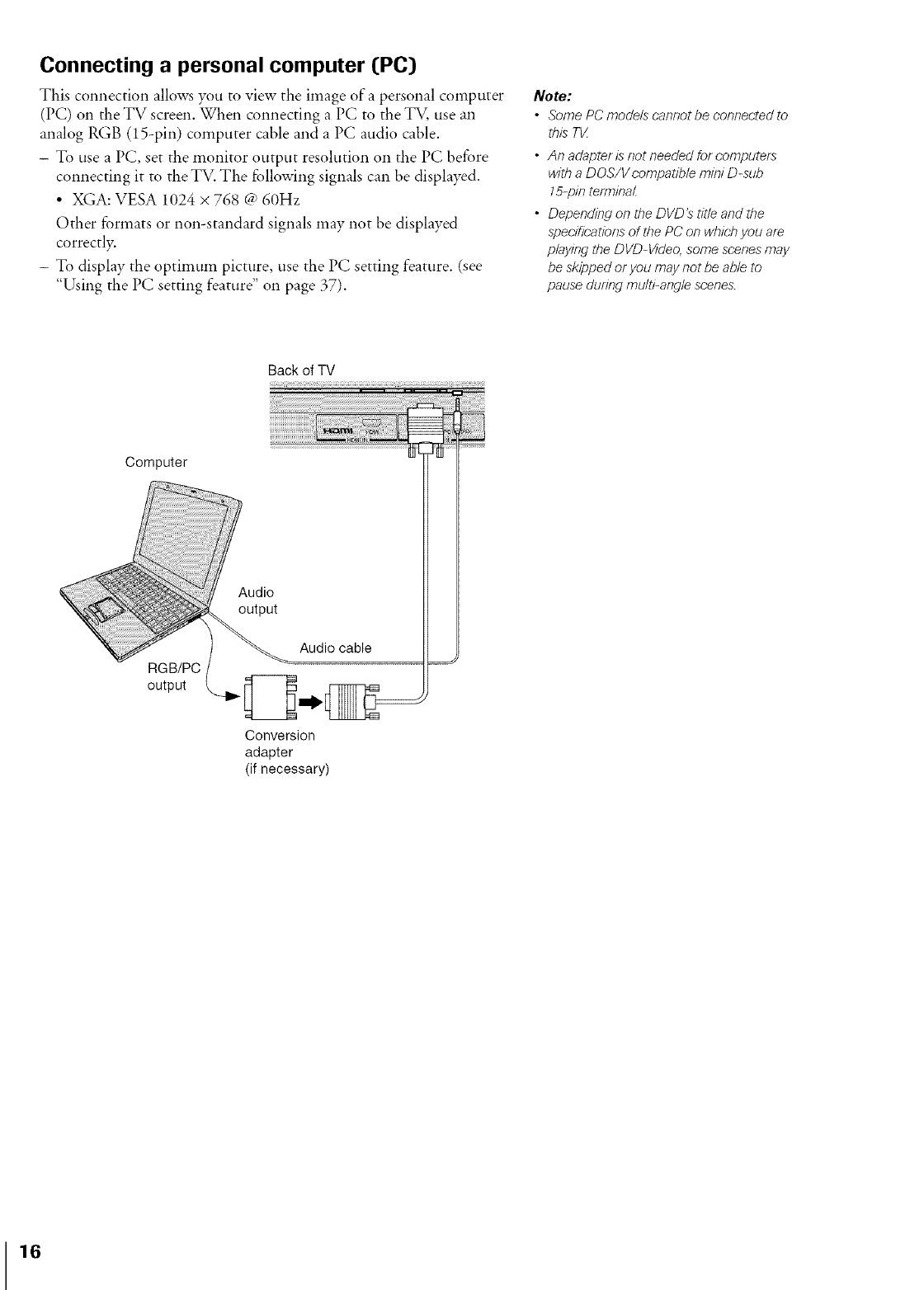 Connecting a personal computer (PC)

This connection allows you to view the image of a personal computer (PC) on the TV screen. When connecting a PC to the TV, use an analog RGB (15-pin) computer cable and a PC audio cable.

– To use a PC, set the monitor output resolution on the PC before connecting it to the TV. The following signals can be displayed.

• XGA: VESA 1024 × 768 @ 60Hz

Other formats or non-standard signals may not be displayed correctly.

– To display the optimum picture, use the PC setting feature. (see "Using the PC setting feature" on page 37).

Note:

• Some PC models cannot be connected to this TV.

• An adapter is not needed for computers with a DOS/V compatible mini D-sub 15-pin terminal.

• Depending on the DVD's title and the specifications of the PC on which you are playing the DVD-Video, some scenes may be skipped or you may not be able to pause during multi-angle scenes.

Back of TV

HDMI

Computer

Audio output

Audio cable

RGB/PC output

Conversion adapter (if necessary)

16